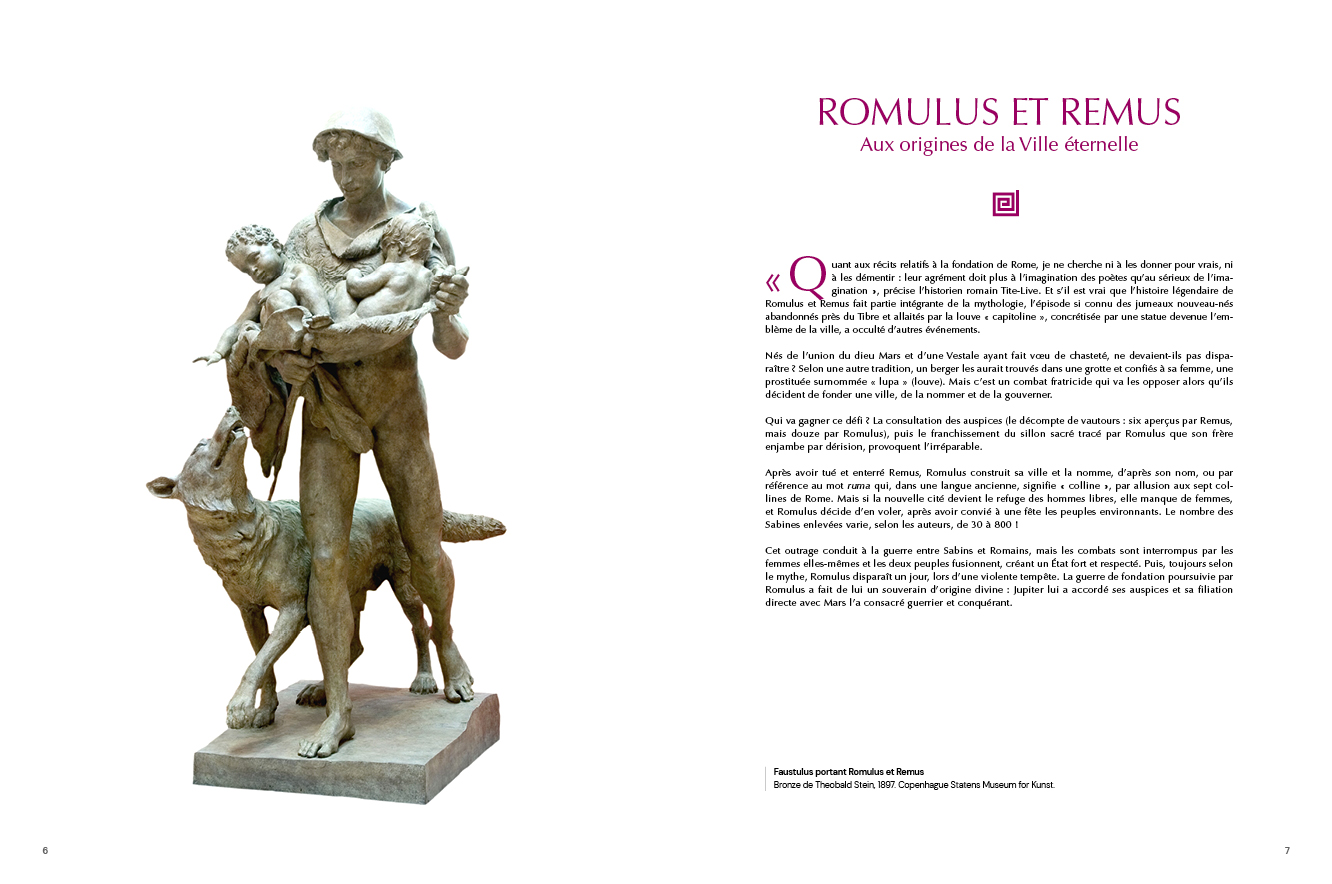 ROMULUS ET REMUS
Aux origines de la Ville éternelle

« Quant aux récits relatifs à la fondation de Rome, je ne cherche ni à les donner pour vrais, ni à les démentir : leur agrément doit plus à l'imagination des poètes qu'au sérieux de l'imagination », précise l'historien romain Tite-Live. Et s'il est vrai que l'histoire légendaire de Romulus et Remus fait partie intégrante de la mythologie, l'épisode si connu des jumeaux nouveau-nés abandonnés près du Tibre et allaités par la louve « capitoline », concrétisée par une statue devenue l'emblème de la ville, a occulté d'autres événements.

Nés de l'union du dieu Mars et d'une Vestale ayant fait vœu de chasteté, ne devaient-ils pas disparaître ? Selon une autre tradition, un berger les aurait trouvés dans une grotte et confiés à sa femme, une prostituée surnommée « lupa » (louve). Mais c'est un combat fratricide qui va les opposer alors qu'ils décident de fonder une ville, de la nommer et de la gouverner.

Qui va gagner ce défi ? La consultation des auspices (le décompte de vautours : six aperçus par Remus, mais douze par Romulus), puis le franchissement du sillon sacré tracé par Romulus que son frère enjambe par dérision, provoquent l'irréparable.

Après avoir tué et enterré Remus, Romulus construit sa ville et la nomme, d'après son nom, ou par référence au mot ruma qui, dans une langue ancienne, signifie « colline », par allusion aux sept collines de Rome. Mais si la nouvelle cité devient le refuge des hommes libres, elle manque de femmes, et Romulus décide d'en voler, après avoir convié à une fête les peuples environnants. Le nombre des Sabines enlevées varie, selon les auteurs, de 30 à 800 !

Cet outrage conduit à la guerre entre Sabins et Romains, mais les combats sont interrompus par les femmes elles-mêmes et les deux peuples fusionnent, créant un État fort et respecté. Puis, toujours selon le mythe, Romulus disparaît un jour, lors d'une violente tempête. La guerre de fondation poursuivie par Romulus a fait de lui un souverain d'origine divine : Jupiter lui a accordé ses auspices et sa filiation directe avec Mars l'a consacré guerrier et conquérant.

Faustulus portant Romulus et Remus
Bronze de Theobald Stein, 1897. Copenhague Statens Museum for Kunst.

6

7